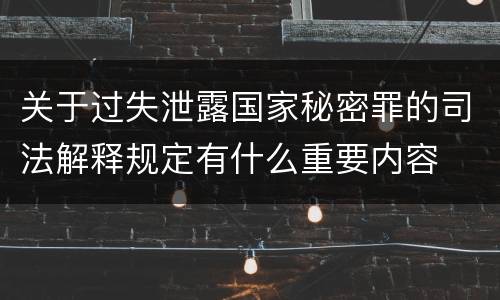 关于过失泄露国家秘密罪的司法解释规定有什么重要内容